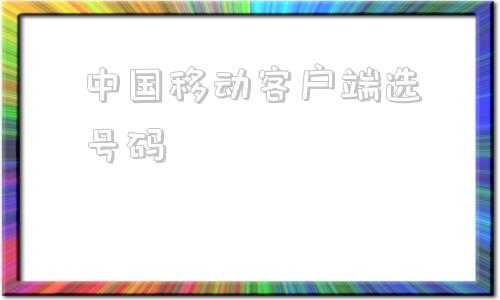 中国移动客户端选号码